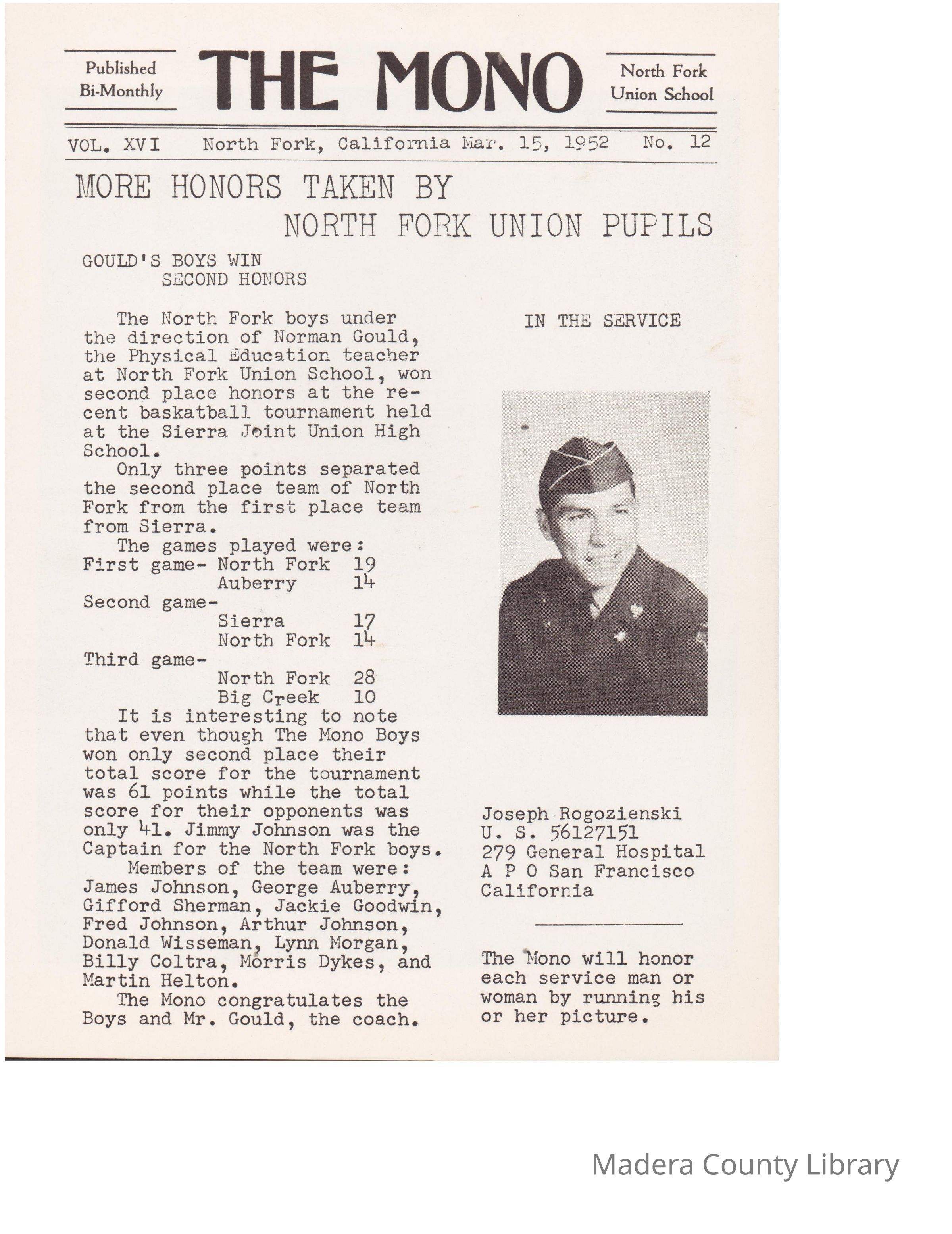 Published Bi-Monthly

THE MONO

North Fork Union School

VOL. XVI North Fork, California Mar. 15, 1952 No. 12

MORE HONORS TAKEN BY NORTH FORK UNION PUPILS

GOULD'S BOYS WIN SECOND HONORS

The North Fork boys under the direction of Norman Gould, the Physical Education teacher at North Fork Union School, won second place honors at the recent baskatball tournament held at the Sierra Joint Union High School.

Only three points separated the second place team of North Fork from the first place team from Sierra.

The games played were:

First game- North Fork 19
Auberry 14
Second game-
Sierra 17
North Fork 14
Third game-
North Fork 28
Big Creek 10

It is interesting to note that even though The Mono Boys won only second place their total score for the tournament was 61 points while the total score for their opponents was only 41. Jimmy Johnson was the Captain for the North Fork boys.

Members of the team were: James Johnson, George Auberry, Gifford Sherman, Jackie Goodwin, Fred Johnson, Arthur Johnson, Donald Wisseman, Lynn Morgan, Billy Coltra, Morris Dykes, and Martin Helton.

The Mono congratulates the Boys and Mr. Gould, the coach.

IN THE SERVICE

Joseph Rogozienski
U. S. 56127151
279 General Hospital
A P O San Francisco
California

The Mono will honor each service man or woman by running his or her picture.

Madera County Library